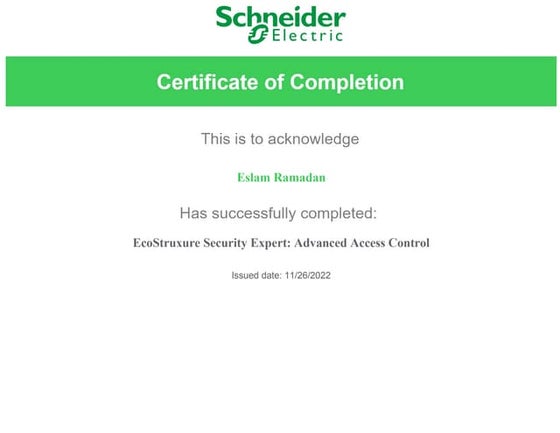 Schneider
Electric

Certificate of Completion

This is to acknowledge

Eslam Ramadan

Has successfully completed:

EcoStruxure Security Expert: Advanced Access Control

Issued date: 11/26/2022